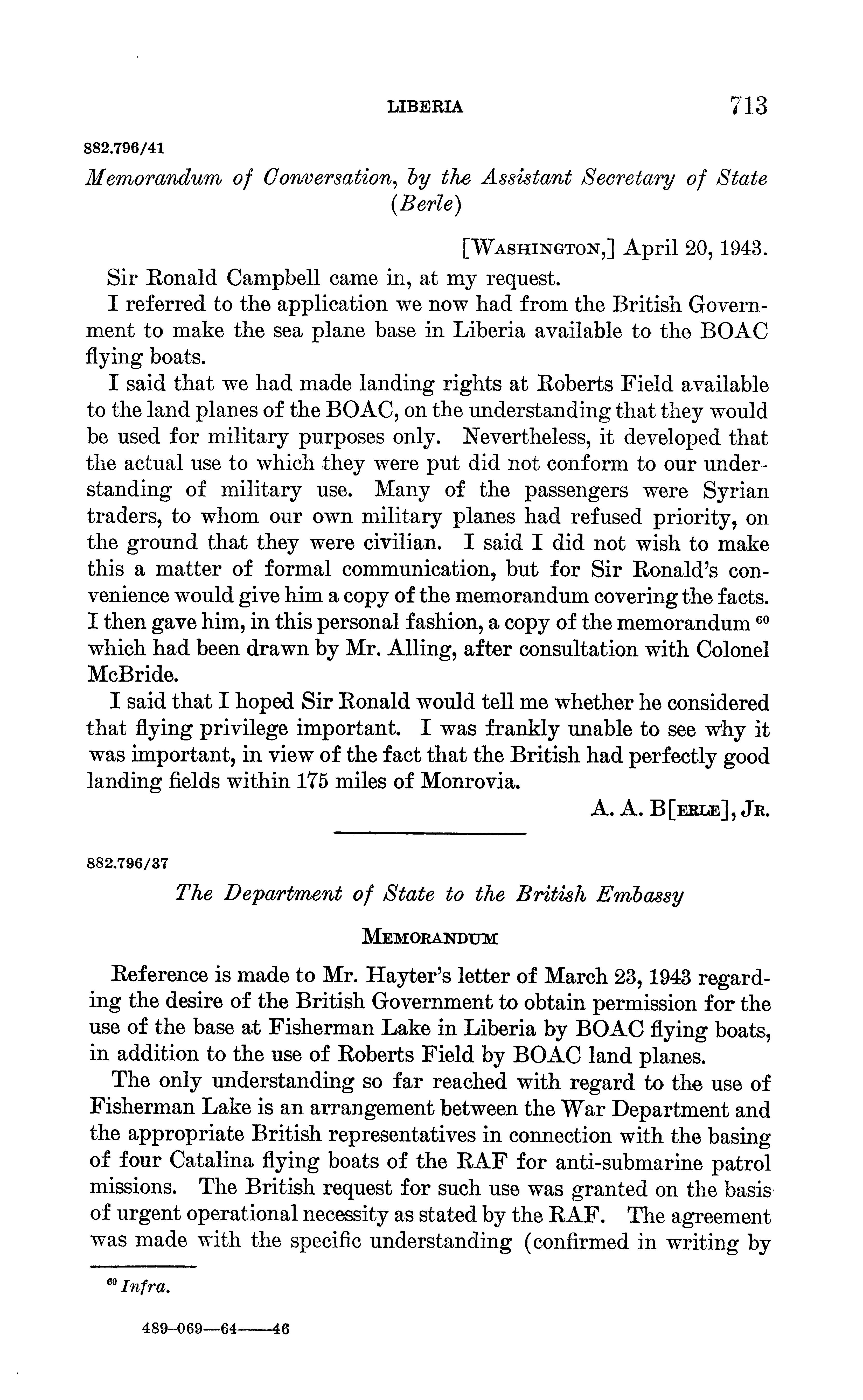 LIBERIA 713

882.796/41

Memorandum of Conversation, by the Assistant Secretary of State (Berle)

[WASHINGTON,] April 20, 1943.

Sir Ronald Campbell came in, at my request.

I referred to the application we now had from the British Government to make the sea plane base in Liberia available to the BOAC flying boats.

I said that we had made landing rights at Roberts Field available to the land planes of the BOAC, on the understanding that they would be used for military purposes only. Nevertheless, it developed that the actual use to which they were put did not conform to our understanding of military use. Many of the passengers were Syrian traders, to whom our own military planes had refused priority, on the ground that they were civilian. I said I did not wish to make this a matter of formal communication, but for Sir Ronald's convenience would give him a copy of the memorandum covering the facts. I then gave him, in this personal fashion, a copy of the memorandum $^{60}$ which had been drawn by Mr. Alling, after consultation with Colonel McBride.

I said that I hoped Sir Ronald would tell me whether he considered that flying privilege important. I was frankly unable to see why it was important, in view of the fact that the British had perfectly good landing fields within 175 miles of Monrovia.

A. A. B[ERLE], JR.

882.796/37

The Department of State to the British Embassy

MEMORANDUM

Reference is made to Mr. Hayter's letter of March 23, 1943 regarding the desire of the British Government to obtain permission for the use of the base at Fisherman Lake in Liberia by BOAC flying boats, in addition to the use of Roberts Field by BOAC land planes.

The only understanding so far reached with regard to the use of Fisherman Lake is an arrangement between the War Department and the appropriate British representatives in connection with the basing of four Catalina flying boats of the RAF for anti-submarine patrol missions. The British request for such use was granted on the basis of urgent operational necessity as stated by the RAF. The agreement was made with the specific understanding (confirmed in writing by

$^{60}$ Infra.

489-069—64——46